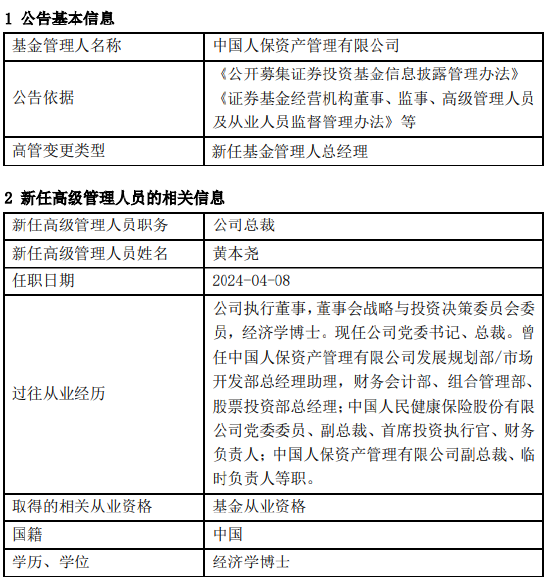 1 公告基本信息

| 基金管理人名称 | 中国人保资产管理有限公司 |
|---|---|
| 公告依据 | 《公开募集证券投资基金信息披露管理办法》《证券基金经营机构董事、监事、高级管理人员及从业人员监督管理办法》等 |
| 高管变更类型 | 新任基金管理人总经理 |

2 新任高级管理人员的相关信息

| 新任高级管理人员职务 | 公司总裁 |
|---|---|
| 新任高级管理人员姓名 | 黄本尧 |
| 任职日期 | 2024-04-08 |
| 过往从业经历 | 公司执行董事，董事会战略与投资决策委员会委员，经济学博士。现任公司党委书记、总裁。曾任中国人保资产管理有限公司发展规划部/市场开发部总经理助理，财务会计部、组合管理部、股票投资部总经理；中国人民健康保险股份有限公司党委委员、副总裁、首席投资执行官、财务负责人；中国人保资产管理有限公司副总裁、临时负责人等职。 |
| 取得的相关从业资格 | 基金从业资格 |
| 国籍 | 中国 |
| 学历、学位 | 经济学博士 |